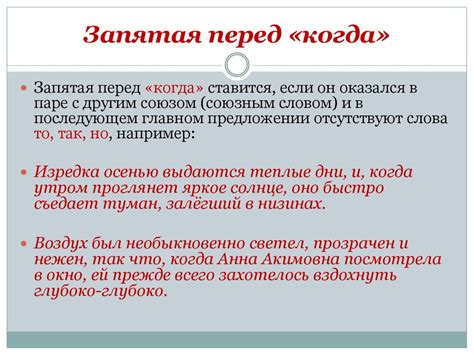 Запятая перед «когда»

Запятая перед «когда» ставится, если он оказался в паре с другим союзом (союзным словом) и в последующем главном предложении отсутствуют слова то, так, но, например:

Изредка осенью выдаются теплые дни, и, когда утром проглянет яркое солнце, оно быстро съедает туман, залёгший в низинах.

Воздух был необыкновенно светел, прозрачен и нежен, так что, когда Анна Акимовна посмотрела в окно, ей прежде всего захотелось вздохнуть глубоко-глубоко.